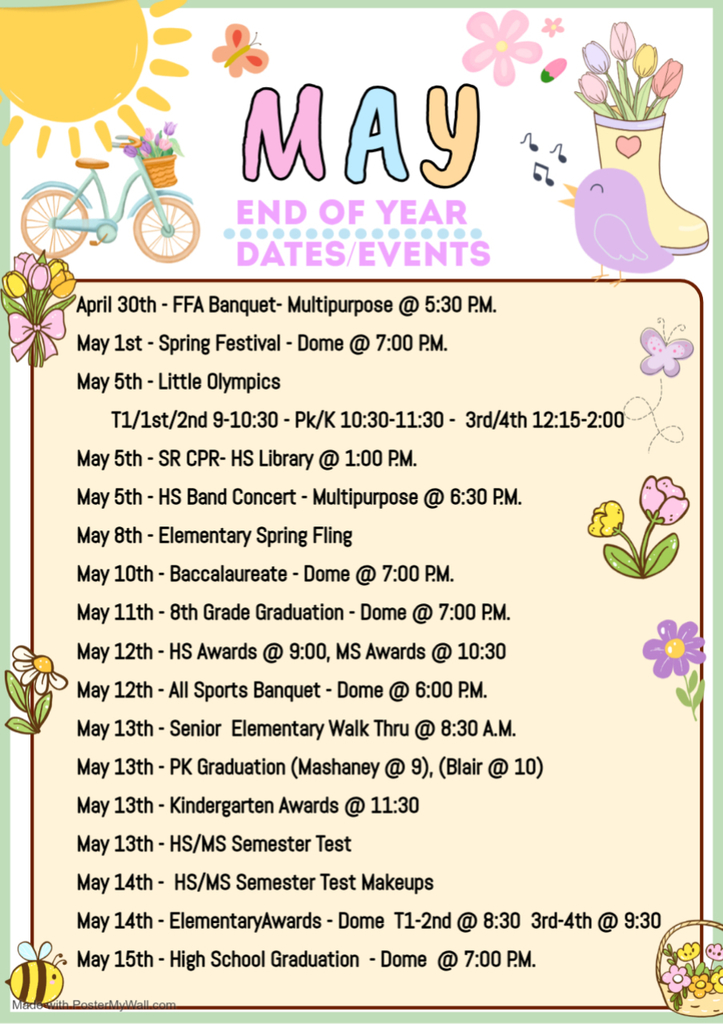 MAY

END OF YEAR DATES/EVENTS

April 30th - FFA Banquet- Multipurpose @ 5:30 P.M.

May 1st - Spring Festival - Dome @ 7:00 P.M.

May 5th - Little Olympics

T1/1st/2nd 9-10:30 - Pk/K 10:30-11:30 - 3rd/4th 12:15-2:00

May 5th - SR CPR- HS Library @ 1:00 P.M.

May 5th - HS Band Concert - Multipurpose @ 6:30 P.M.

May 8th - Elementary Spring Fling

May 10th - Baccalaureate - Dome @ 7:00 P.M.

May 11th - 8th Grade Graduation - Dome @ 7:00 P.M.

May 12th - HS Awards @ 9:00, MS Awards @ 10:30

May 12th - All Sports Banquet - Dome @ 6:00 P.M.

May 13th - Senior Elementary Walk Thru @ 8:30 A.M.

May 13th - PK Graduation (Mashaney @ 9), (Blair @ 10)

May 13th - Kindergarten Awards @ 11:30

May 13th - HS/MS Semester Test

May 14th - HS/MS Semester Test Makeups

May 14th - ElementaryAwards - Dome T1-2nd @ 8:30 3rd-4th @ 9:30

May 15th - High School Graduation - Dome @ 7:00 P.M.

Made with PosterMyWall.com